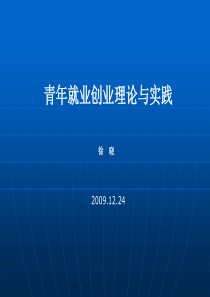 青年就业创业理论与实践

徐 晓

2009.12.24